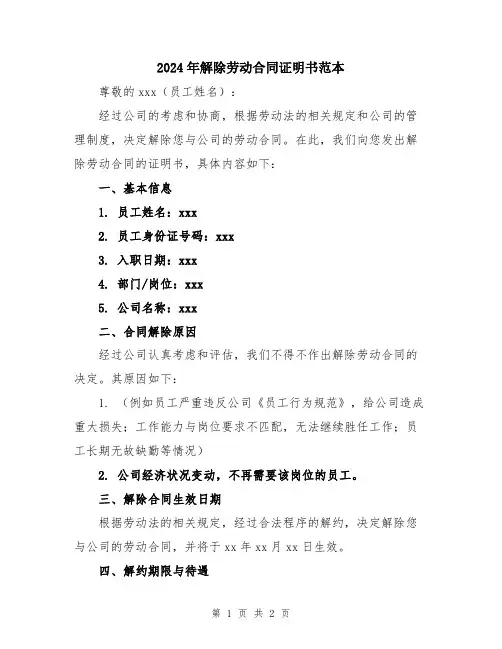 2024年解除劳动合同证明书范本

尊敬的 xxx（员工姓名）：

经过公司的考虑和协商，根据劳动法的相关规定和公司的管理制度，决定解除您与公司的劳动合同。在此，我们向您发出解除劳动合同的证明书，具体内容如下：

一、基本信息

1. 员工姓名：xxx

2. 员工身份证号码：xxx

3. 入职日期：xxx

4. 部门/岗位：xxx

5. 公司名称：xxx

二、合同解除原因

经过公司认真考虑和评估，我们不得不作出解除劳动合同的决定。其原因如下：

1. （例如员工严重违反公司《员工行为规范》，给公司造成重大损失；工作能力与岗位要求不匹配，无法继续胜任工作；员工长期无故缺勤等情况）

2. 公司经济状况变动，不再需要该岗位的员工。

三、解除合同生效日期

根据劳动法的相关规定，经过合法程序的解约，决定解除您与公司的劳动合同，并将于 xx 年 xx 月 xx 日生效。

四、解约期限与待遇

第 1 页 共 2 页